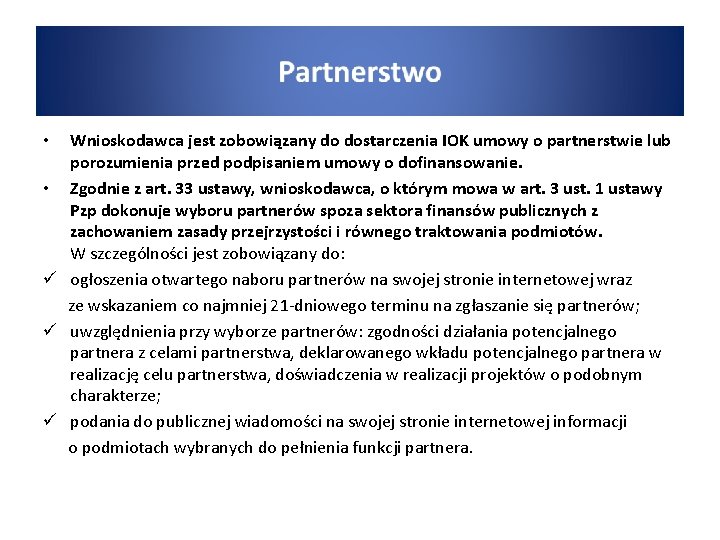 Partnerstwo

• Wnioskodawca jest zobowiązany do dostarczenia IOK umowy o partnerstwie lub porozumienia przed podpisaniem umowy o dofinansowanie.

• Zgodnie z art. 33 ustawy, wnioskodawca, o którym mowa w art. 3 ust. 1 ustawy Pzp dokonuje wyboru partnerów spoza sektora finansów publicznych z zachowaniem zasady przejrzystości i równego traktowania podmiotów.
W szczególności jest zobowiązany do:

✓ ogłoszenia otwartego naboru partnerów na swojej stronie internetowej wraz ze wskazaniem co najmniej 21-dniowego terminu na zgłaszanie się partnerów;

✓ uwzględnienia przy wyborze partnerów: zgodności działania potencjalnego partnera z celami partnerstwa, deklarowanego wkładu potencjalnego partnera w realizację celu partnerstwa, doświadczenia w realizacji projektów o podobnym charakterze;

✓ podania do publicznej wiadomości na swojej stronie internetowej informacji o podmiotach wybranych do pełnienia funkcji partnera.